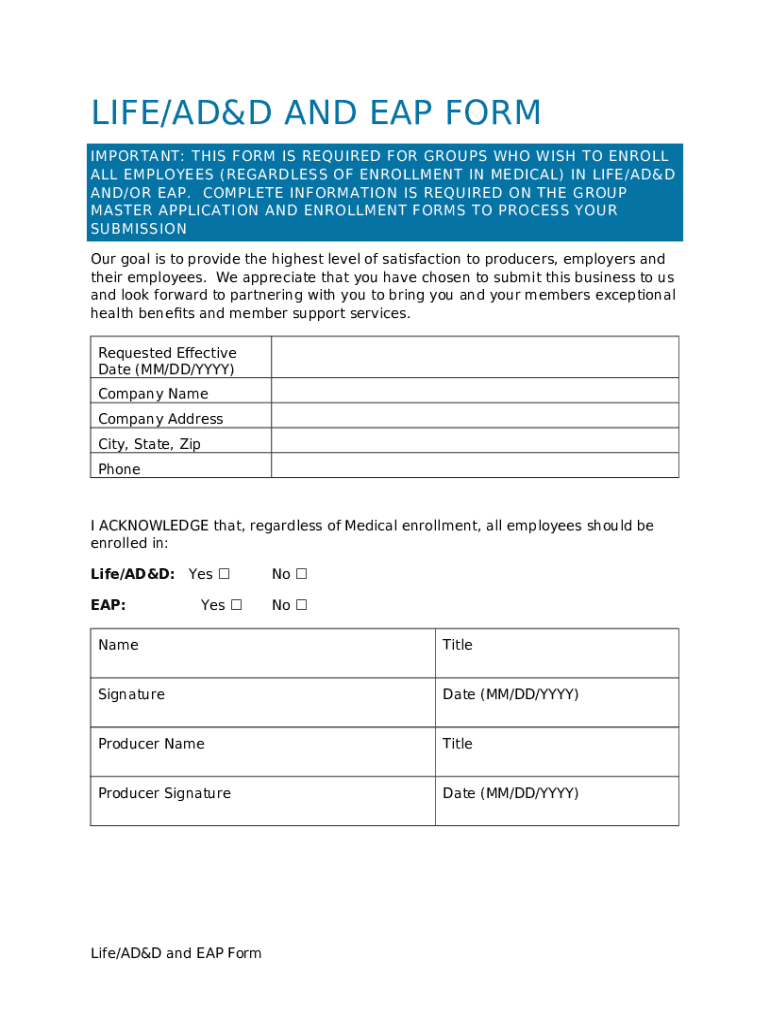 LIFE/AD&D AND EAP FORM

IMPORTANT: THIS FORM IS REQUIRED FOR GROUPS WHO WISH TO ENROLL ALL EMPLOYEES (REGARDLESS OF ENROLLMENT IN MEDICAL) IN LIFE/AD&D AND/OR EAP. COMPLETE INFORMATION IS REQUIRED ON THE GROUP MASTER APPLICATION AND ENROLLMENT FORMS TO PROCESS YOUR SUBMISSION

Our goal is to provide the highest level of satisfaction to producers, employers and their employees. We appreciate that you have chosen to submit this business to us and look forward to partnering with you to bring you and your members exceptional health benefits and member support services.

| Requested Effective Date (MM/DD/YYYY) | |
|---|---|
| Company Name | |
| Company Address | |
| City, State, Zip | |
| Phone | |

I ACKNOWLEDGE that, regardless of Medical enrollment, all employees should be enrolled in:

Life/AD&D: Yes ☐ No ☐

EAP: Yes ☐ No ☐

| Name | Title |
|---|---|
| Signature | Date (MM/DD/YYYY) |
| Producer Name | Title |
| Producer Signature | Date (MM/DD/YYYY) |

Life/AD&D and EAP Form